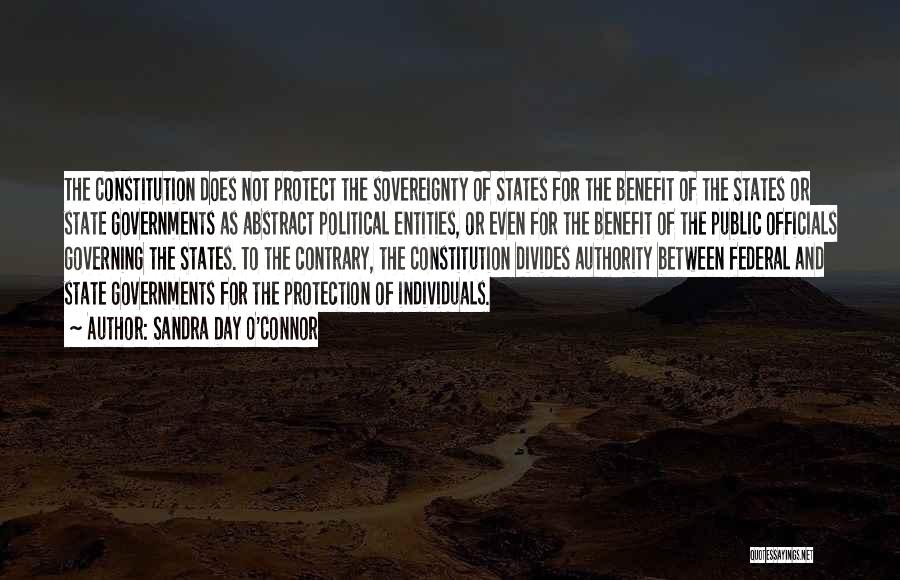 THE CONSTITUTION DOES NOT PROTECT THE SOVEREIGNTY OF STATES FOR THE BENEFIT OF THE STATES OR STATE GOVERNMENTS AS ABSTRACT POLITICAL ENTITIES, OR EVEN FOR THE BENEFIT OF THE PUBLIC OFFICIALS GOVERNING THE STATES. TO THE CONTRARY, THE CONSTITUTION DIVIDES AUTHORITY BETWEEN FEDERAL AND STATE GOVERNMENTS FOR THE PROTECTION OF INDIVIDUALS.

~ AUTHOR: SANDRA DAY O'CONNOR

QUOTESSAYINGS.NET